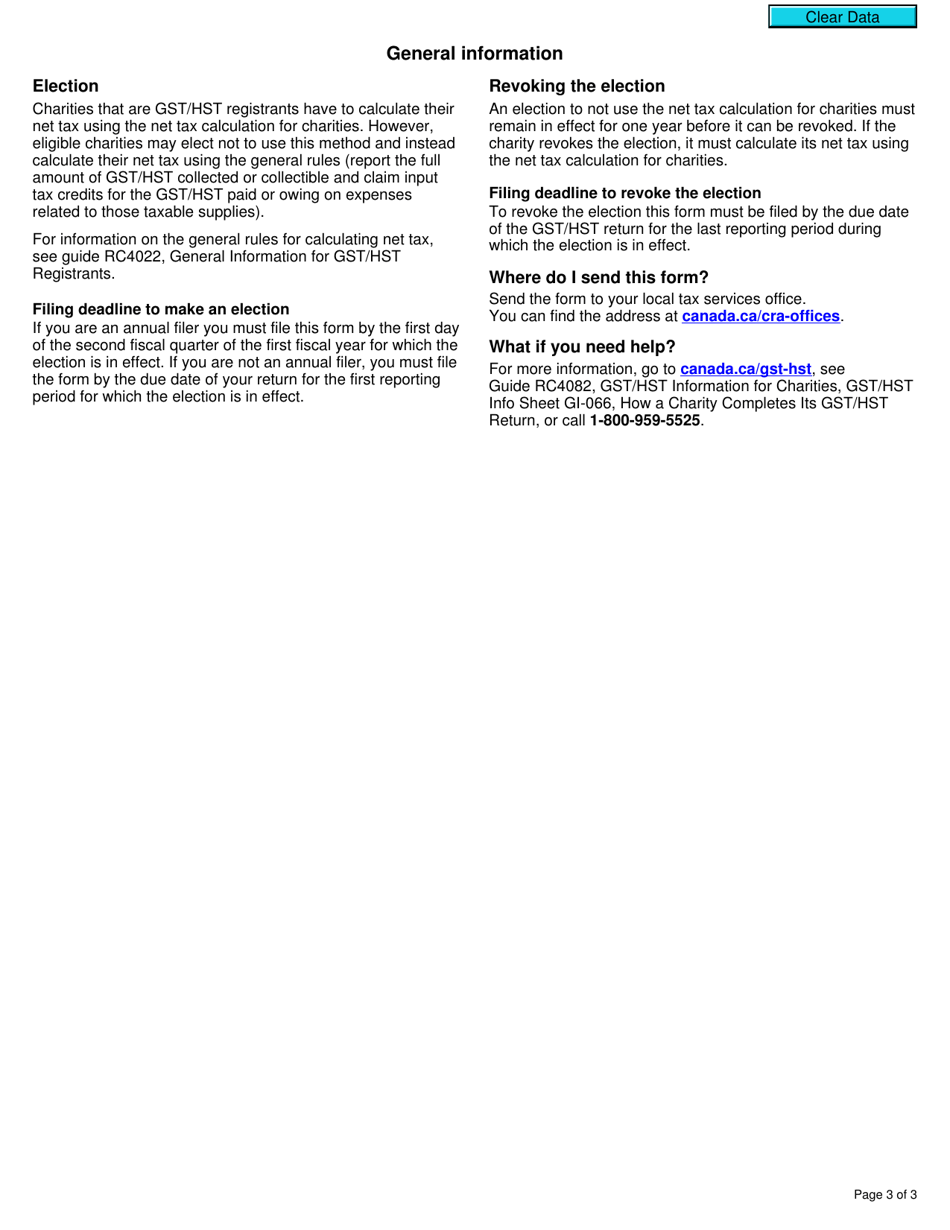 Clear Data

General information

Election

Charities that are GST/HST registrants have to calculate their net tax using the net tax calculation for charities. However, eligible charities may elect not to use this method and instead calculate their net tax using the general rules (report the full amount of GST/HST collected or collectible and claim input tax credits for the GST/HST paid or owing on expenses related to those taxable supplies).

For information on the general rules for calculating net tax, see guide RC4022, General Information for GST/HST Registrants.

Filing deadline to make an election

If you are an annual filer you must file this form by the first day of the second fiscal quarter of the first fiscal year for which the election is in effect. If you are not an annual filer, you must file the form by the due date of your return for the first reporting period for which the election is in effect.

Revoking the election

An election to not use the net tax calculation for charities must remain in effect for one year before it can be revoked. If the charity revokes the election, it must calculate its net tax using the net tax calculation for charities.

Filing deadline to revoke the election

To revoke the election this form must be filed by the due date of the GST/HST return for the last reporting period during which the election is in effect.

Where do I send this form?

Send the form to your local tax services office.
You can find the address at canada.ca/cra-offices.

What if you need help?

For more information, go to canada.ca/gst-hst, see Guide RC4082, GST/HST Information for Charities, GST/HST Info Sheet GI-066, How a Charity Completes Its GST/HST Return, or call 1-800-959-5525.

Page 3 of 3